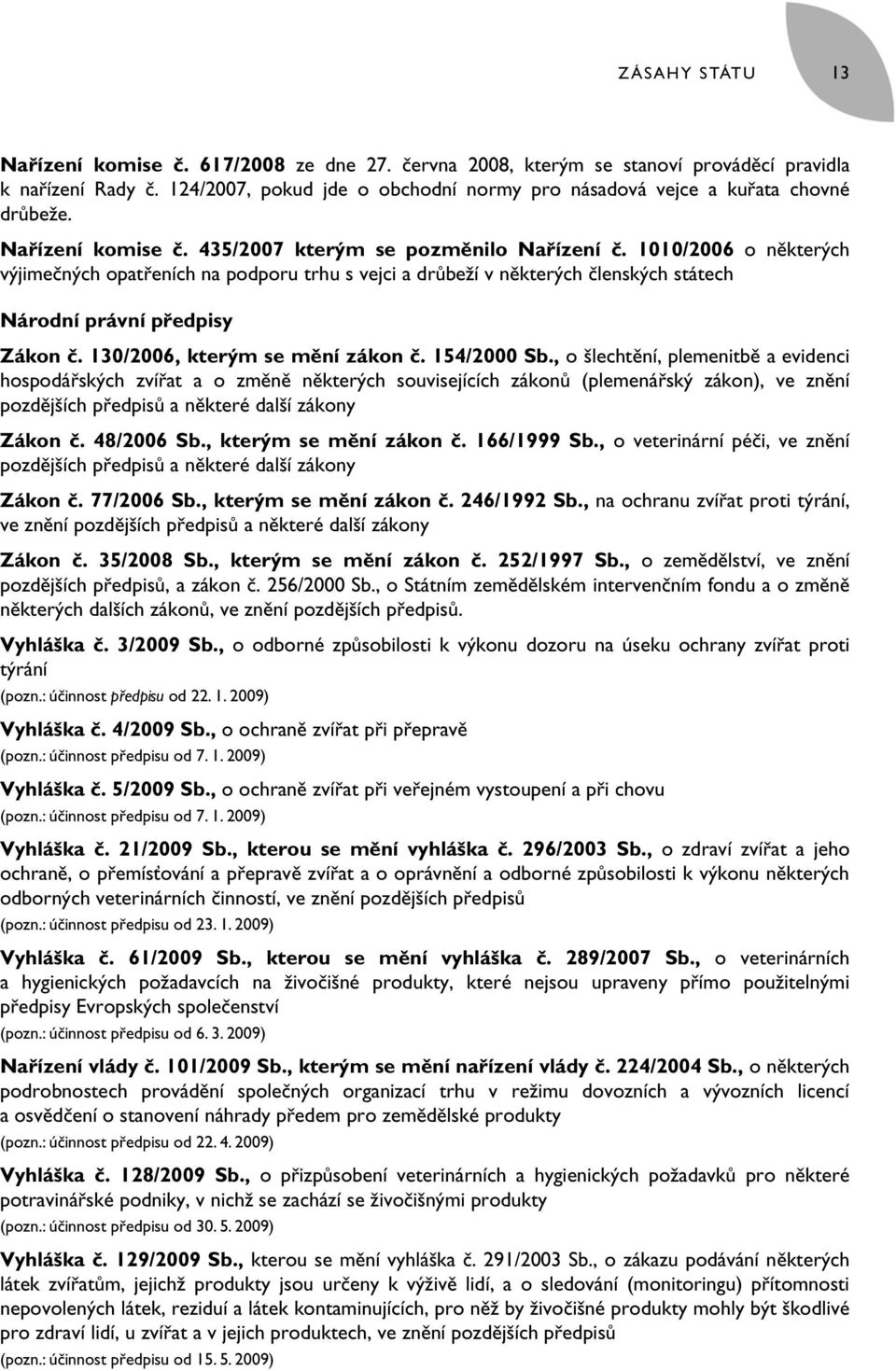 ZÁSAHY STÁTU 13

Nařízení komise č. 617/2008 ze dne 27. června 2008, kterým se stanoví prováděcí pravidla k nařízení Rady č. 124/2007, pokud jde o obchodní normy pro násadová vejce a kuřata chovné drůbeže.

Nařízení komise č. 435/2007 kterým se pozměnilo Nařízení č. 1010/2006 o některých výjimečných opatřeních na podporu trhu s vejci a drůbeží v některých členských státech

Národní právní předpisy

Zákon č. 130/2006, kterým se mění zákon č. 154/2000 Sb., o šlechtění, plemenitbě a evidenci hospodářských zvířat a o změně některých souvisejících zákonů (plemenářský zákon), ve znění pozdějších předpisů a některé další zákony

Zákon č. 48/2006 Sb., kterým se mění zákon č. 166/1999 Sb., o veterinární péči, ve znění pozdějších předpisů a některé další zákony

Zákon č. 77/2006 Sb., kterým se mění zákon č. 246/1992 Sb., na ochranu zvířat proti týrání, ve znění pozdějších předpisů a některé další zákony

Zákon č. 35/2008 Sb., kterým se mění zákon č. 252/1997 Sb., o zemědělství, ve znění pozdějších předpisů, a zákon č. 256/2000 Sb., o Státním zemědělském intervenčním fondu a o změně některých dalších zákonů, ve znění pozdějších předpisů.

Vyhláška č. 3/2009 Sb., o odborné způsobilosti k výkonu dozoru na úseku ochrany zvířat proti týrání
(pozn.: účinnost předpisu od 22. 1. 2009)

Vyhláška č. 4/2009 Sb., o ochraně zvířat při přepravě
(pozn.: účinnost předpisu od 7. 1. 2009)

Vyhláška č. 5/2009 Sb., o ochraně zvířat při veřejném vystoupení a při chovu
(pozn.: účinnost předpisu od 7. 1. 2009)

Vyhláška č. 21/2009 Sb., kterou se mění vyhláška č. 296/2003 Sb., o zdraví zvířat a jeho ochraně, o přemísťování a přepravě zvířat a o oprávnění a odborné způsobilosti k výkonu některých odborných veterinárních činností, ve znění pozdějších předpisů
(pozn.: účinnost předpisu od 23. 1. 2009)

Vyhláška č. 61/2009 Sb., kterou se mění vyhláška č. 289/2007 Sb., o veterinárních a hygienických požadavcích na živočišné produkty, které nejsou upraveny přímo použitelnými předpisy Evropských společenství
(pozn.: účinnost předpisu od 6. 3. 2009)

Nařízení vlády č. 101/2009 Sb., kterým se mění nařízení vlády č. 224/2004 Sb., o některých podrobnostech provádění společných organizací trhu v režimu dovozních a vývozních licencí a osvědčení o stanovení náhrady předem pro zemědělské produkty
(pozn.: účinnost předpisu od 22. 4. 2009)

Vyhláška č. 128/2009 Sb., o přizpůsobení veterinárních a hygienických požadavků pro některé potravinářské podniky, v nichž se zachází se živočišnými produkty
(pozn.: účinnost předpisu od 30. 5. 2009)

Vyhláška č. 129/2009 Sb., kterou se mění vyhláška č. 291/2003 Sb., o zákazu podávání některých látek zvířatům, jejichž produkty jsou určeny k výživě lidí, a o sledování (monitoringu) přítomnosti nepovolených látek, reziduí a látek kontaminujících, pro něž by živočišné produkty mohly být škodlivé pro zdraví lidí, u zvířat a v jejich produktech, ve znění pozdějších předpisů
(pozn.: účinnost předpisu od 15. 5. 2009)